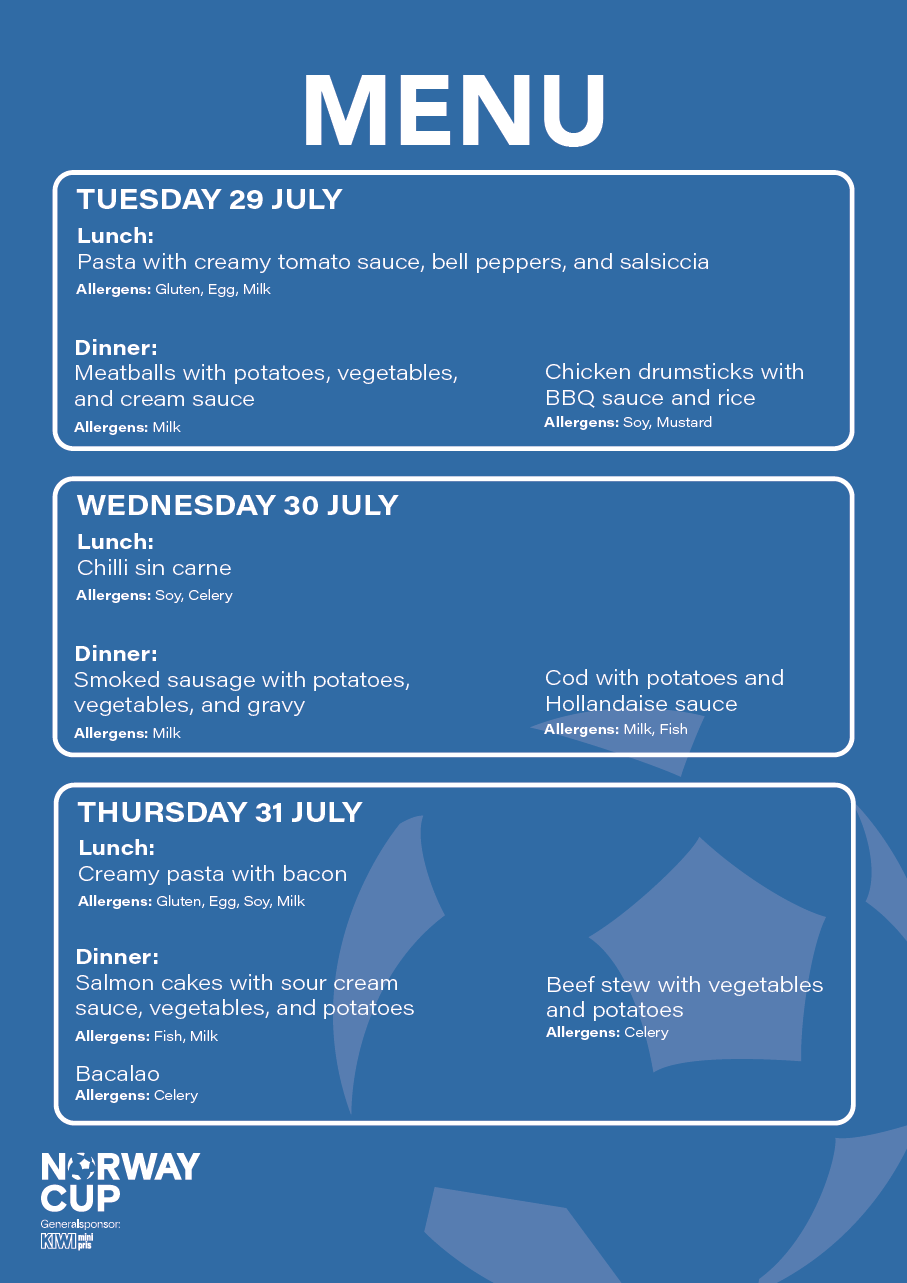 MENU

TUESDAY 29 JULY

Lunch:
Pasta with creamy tomato sauce, bell peppers, and salsiccia
Allergens: Gluten, Egg, Milk

Dinner:
Meatballs with potatoes, vegetables, and cream sauce
Allergens: Milk

Chicken drumsticks with BBQ sauce and rice
Allergens: Soy, Mustard

WEDNESDAY 30 JULY

Lunch:
Chilli sin carne
Allergens: Soy, Celery

Dinner:
Smoked sausage with potatoes, vegetables, and gravy
Allergens: Milk

Cod with potatoes and Hollandaise sauce
Allergens: Milk, Fish

THURSDAY 31 JULY

Lunch:
Creamy pasta with bacon
Allergens: Gluten, Egg, Soy, Milk

Dinner:
Salmon cakes with sour cream sauce, vegetables, and potatoes
Allergens: Fish, Milk

Bacalao
Allergens: Celery

Beef stew with vegetables and potatoes
Allergens: Celery

NORWAY CUP
Generalsponsor:
KIWI mini pris